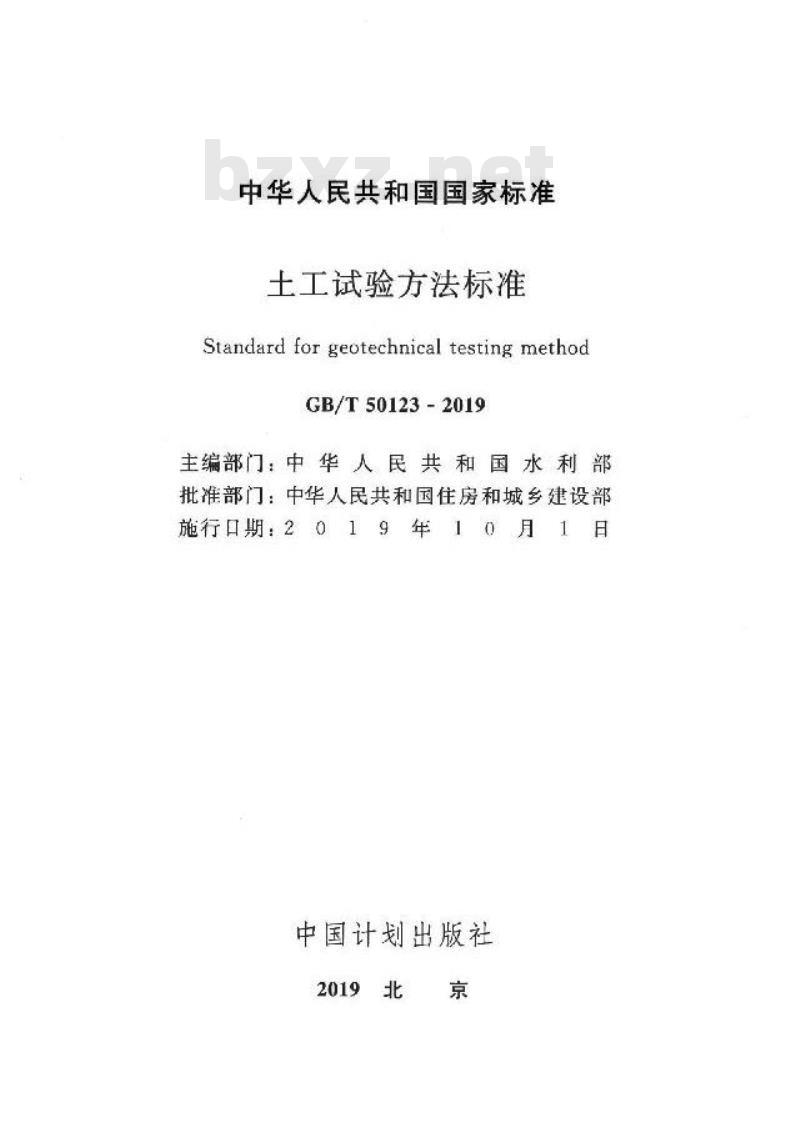 bzxz.net

中华人民共和国国家标准

土工试验方法标准

Standard for geotechnical testing method

GB/T 50123 - 2019

主编部门：中华人民共和国水利部
批准部门：中华人民共和国住房和城乡建设部
施行日期：2019年10月1日

中国计划出版社

2019 北 京